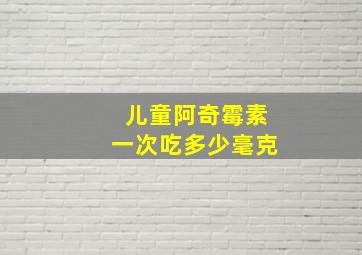 儿童阿奇霉素
一次吃多少毫克